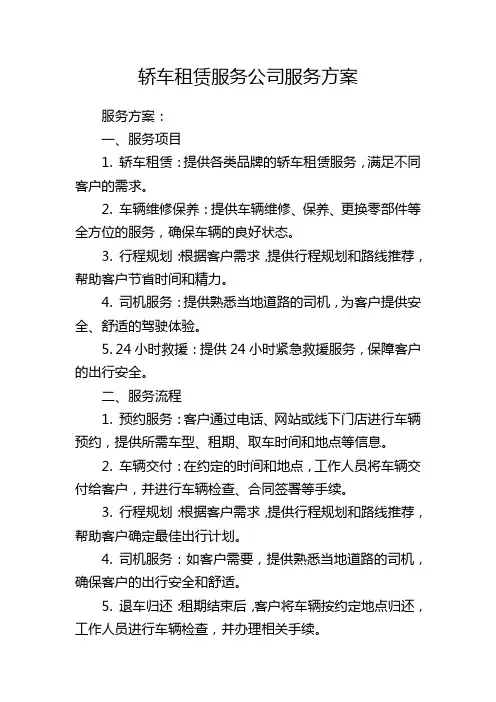 轿车租赁服务公司服务方案

服务方案：

一、服务项目

1. 轿车租赁：提供各类品牌的轿车租赁服务，满足不同客户的需求。

2. 车辆维修保养：提供车辆维修、保养、更换零部件等全方位的服务，确保车辆的良好状态。

3. 行程规划：根据客户需求，提供行程规划和路线推荐，帮助客户节省时间和精力。

4. 司机服务：提供熟悉当地道路的司机，为客户提供安全、舒适的驾驶体验。

5. 24 小时救援：提供 24 小时紧急救援服务，保障客户的出行安全。

二、服务流程

1. 预约服务：客户通过电话、网站或线下门店进行车辆预约，提供所需车型、租期、取车时间和地点等信息。

2. 车辆交付：在约定的时间和地点，工作人员将车辆交付给客户，并进行车辆检查、合同签署等手续。

3. 行程规划：根据客户需求，提供行程规划和路线推荐，帮助客户确定最佳出行计划。

4. 司机服务：如客户需要，提供熟悉当地道路的司机，确保客户的出行安全和舒适。

5. 退车归还：租期结束后，客户将车辆按约定地点归还，工作人员进行车辆检查，并办理相关手续。